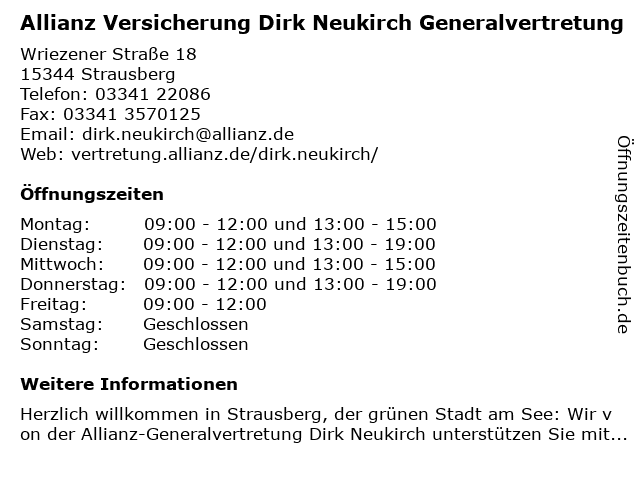 Allianz Versicherung Dirk Neukirch Generalvertretung

Wriezener Straße 18
15344 Strausberg
Telefon: 03341 22086
Fax: 03341 3570125
Email: dirk.neukirch@allianz.de
Web: vertretung.allianz.de/dirk.neukirch/

Öffnungszeiten

| | |
|---|---|
| Montag: | 09:00 - 12:00 und 13:00 - 15:00 |
| Dienstag: | 09:00 - 12:00 und 13:00 - 19:00 |
| Mittwoch: | 09:00 - 12:00 und 13:00 - 15:00 |
| Donnerstag: | 09:00 - 12:00 und 13:00 - 19:00 |
| Freitag: | 09:00 - 12:00 |
| Samstag: | Geschlossen |
| Sonntag: | Geschlossen |

Weitere Informationen

Herzlich willkommen in Strausberg, der grünen Stadt am See: Wir v on der Allianz-Generalvertretung Dirk Neukirch unterstützen Sie mit...

Öffnungszeitenbuch.de